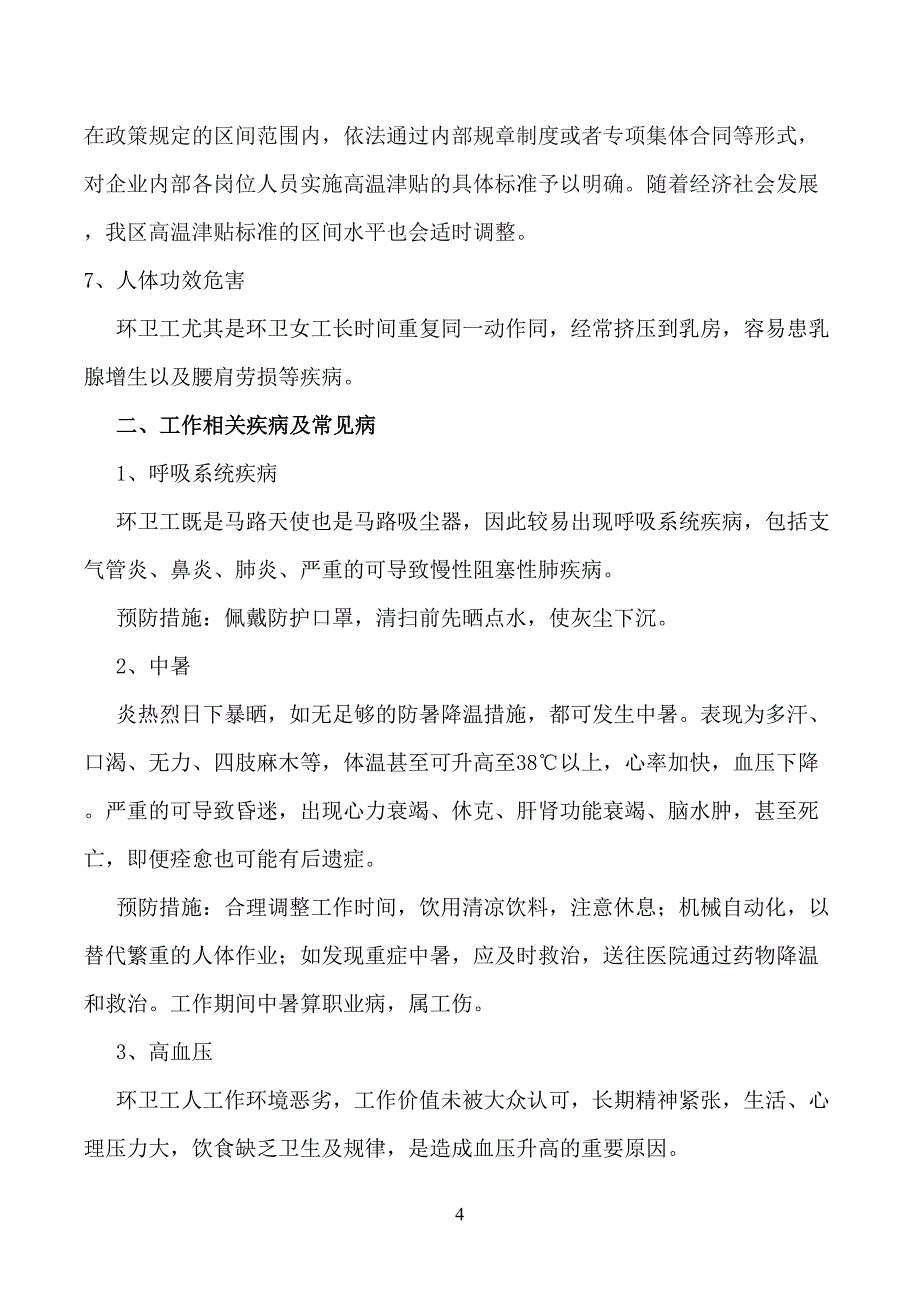 在政策规定的区间范围内，依法通过内部规章制度或者专项集体合同等形式，对企业内部各岗位人员实施高温津贴的具体标准予以明确。随着经济社会发展，我区高温津贴标准的区间水平也会适时调整。

7、人体功效危害

环卫工尤其是环卫女工长时间重复同一动作同，经常挤压到乳房，容易患乳腺增生以及腰肩劳损等疾病。

二、工作相关疾病及常见病

1、呼吸系统疾病

环卫工既是马路天使也是马路吸尘器，因此较易出现呼吸系统疾病，包括支气管炎、鼻炎、肺炎、严重的可导致慢性阻塞性肺疾病。

预防措施：佩戴防护口罩，清扫前先晒点水，使灰尘下沉。

2、中暑

炎热烈日下暴晒，如无足够的防暑降温措施，都可发生中暑。表现为多汗、口渴、无力、四肢麻木等，体温甚至可升高至38℃以上，心率加快，血压下降。严重的可导致昏迷，出现心力衰竭、休克、肝肾功能衰竭、脑水肿，甚至死亡，即便痊愈也可能有后遗症。

预防措施：合理调整工作时间，饮用清凉饮料，注意休息；机械自动化，以替代繁重的人体作业；如发现重症中暑，应及时救治，送往医院通过药物降温和救治。工作期间中暑算职业病，属工伤。

3、高血压

环卫工人工作环境恶劣，工作价值未被大众认可，长期精神紧张，生活、心理压力大，饮食缺乏卫生及规律，是造成血压升高的重要原因。

4